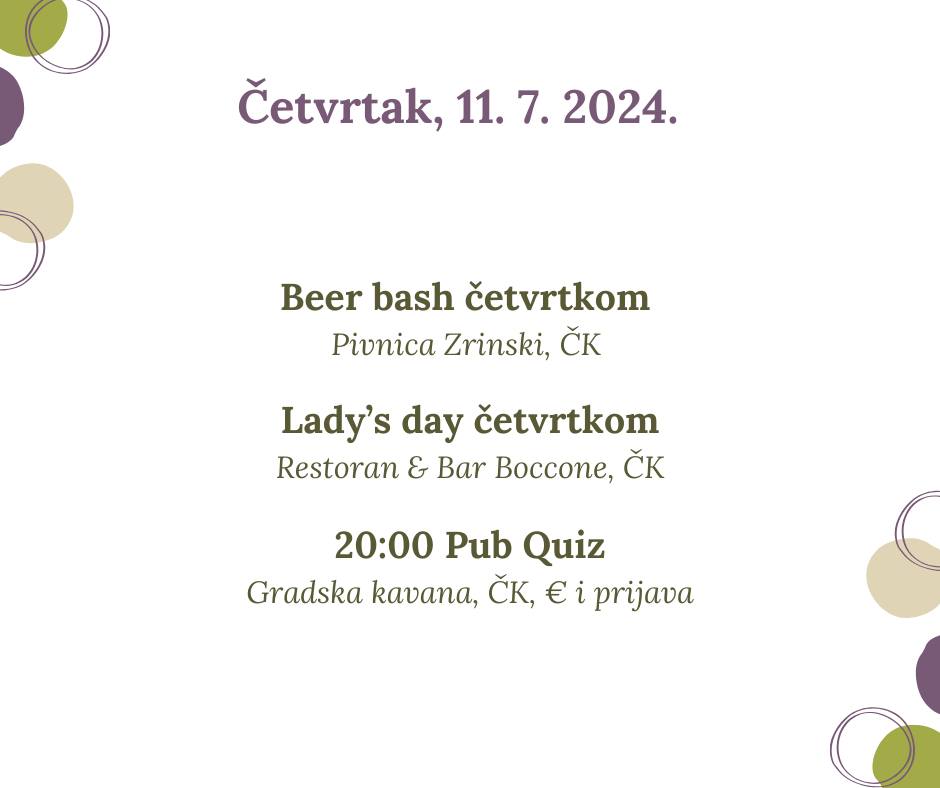 Četvrtak, 11. 7. 2024.

Beer bash četvrtkom
Pivnica Zrinski, ČK

Lady's day četvrtkom
Restoran & Bar Boccone, ČK

20:00 Pub Quiz
Gradska kavana, ČK, € i prijava